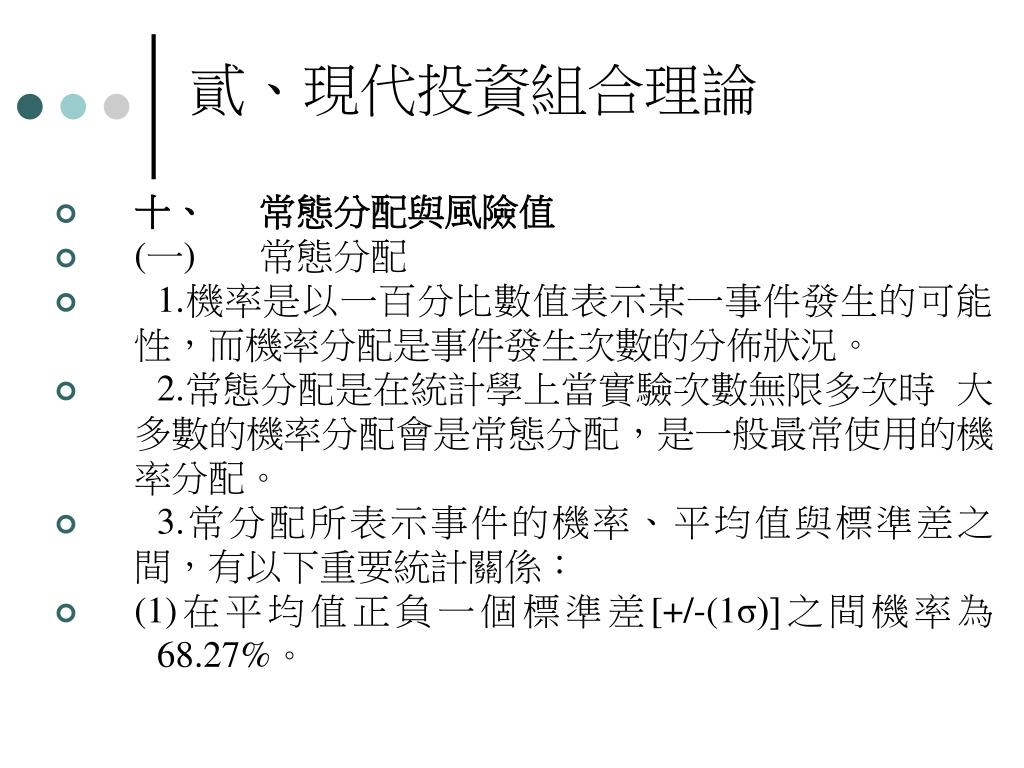 貳、現代投資組合理論

十、　常態分配與風險值

(一)　常態分配

1.機率是以一百分比數值表示某一事件發生的可能性，而機率分配是事件發生次數的分佈狀況。

2.常態分配是在統計學上當實驗次數無限多次時 大多數的機率分配會是常態分配，是一般最常使用的機率分配。

3.常分配所表示事件的機率、平均值與標準差之間，有以下重要統計關係：

(1)在平均值正負一個標準差[+/-(1σ)]之間機率為68.27%。